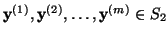 $\mathbf{y}^{(1)}, \mathbf{y}^{(2)}, \ldots, \mathbf{y}^{(m)} \in S_2$